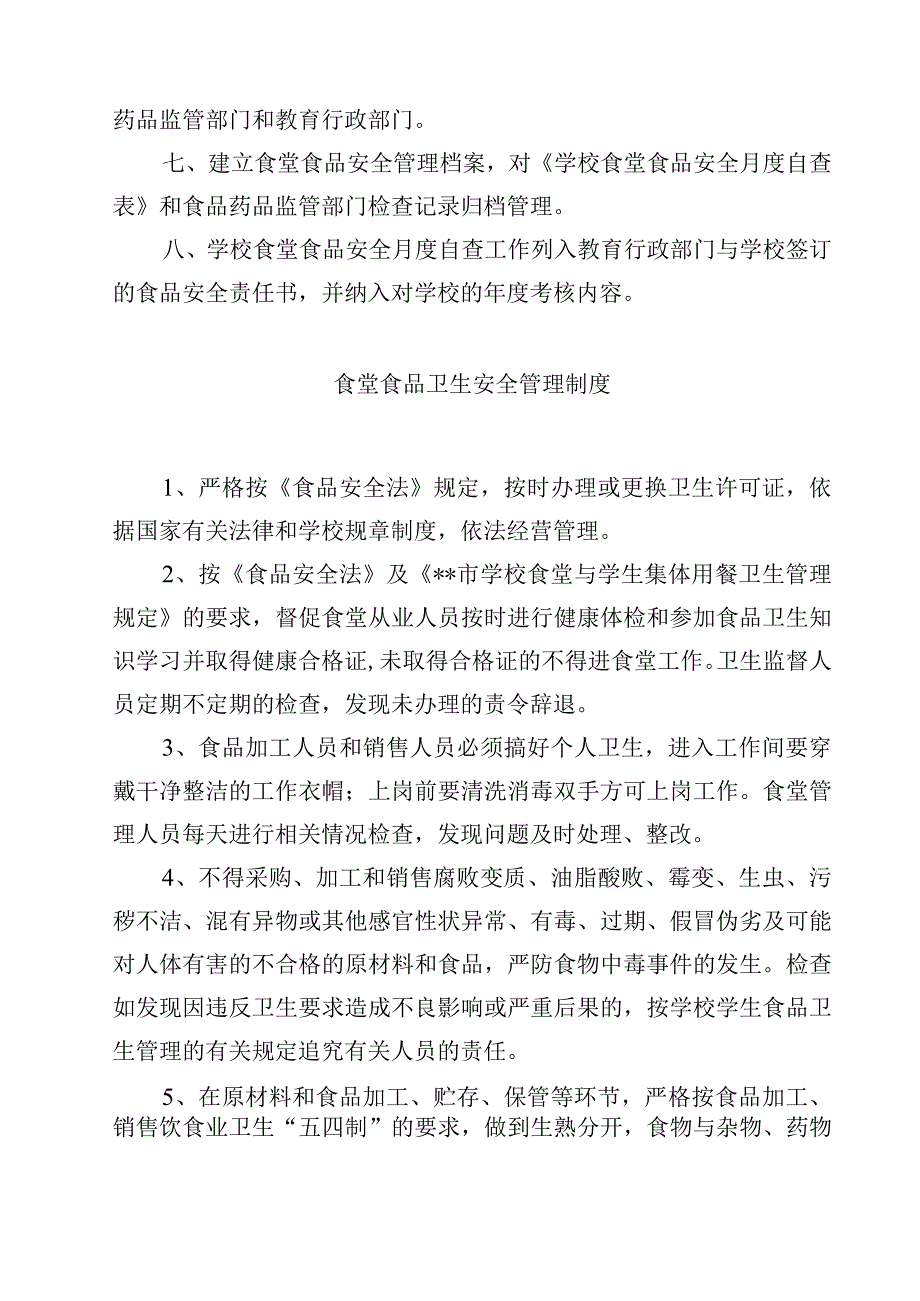 药品监管部门和教育行政部门。

七、建立食堂食品安全管理档案，对《学校食堂食品安全月度自查表》和食品药品监管部门检查记录归档管理。

八、学校食堂食品安全月度自查工作列入教育行政部门与学校签订的食品安全责任书，并纳入对学校的年度考核内容。

食堂食品卫生安全管理制度

1、严格按《食品安全法》规定，按时办理或更换卫生许可证，依据国家有关法律和学校规章制度，依法经营管理。

2、按《食品安全法》及《**市学校食堂与学生集体用餐卫生管理规定》的要求，督促食堂从业人员按时进行健康体检和参加食品卫生知识学习并取得健康合格证，未取得合格证的不得进食堂工作。卫生监督人员定期不定期的检查，发现未办理的责令辞退。

3、食品加工人员和销售人员必须搞好个人卫生，进入工作间要穿戴干净整洁的工作衣帽；上岗前要清洗消毒双手方可上岗工作。食堂管理人员每天进行相关情况检查，发现问题及时处理、整改。

4、不得采购、加工和销售腐败变质、油脂酸败、霉变、生虫、污秽不洁、混有异物或其他感官性状异常、有毒、过期、假冒伪劣及可能对人体有害的不合格的原材料和食品，严防食物中毒事件的发生。检查如发现因违反卫生要求造成不良影响或严重后果的，按学校学生食品卫生管理的有关规定追究有关人员的责任。

5、在原材料和食品加工、贮存、保管等环节，严格按食品加工、销售饮食业卫生“五四制”的要求，做到生熟分开，食物与杂物、药物